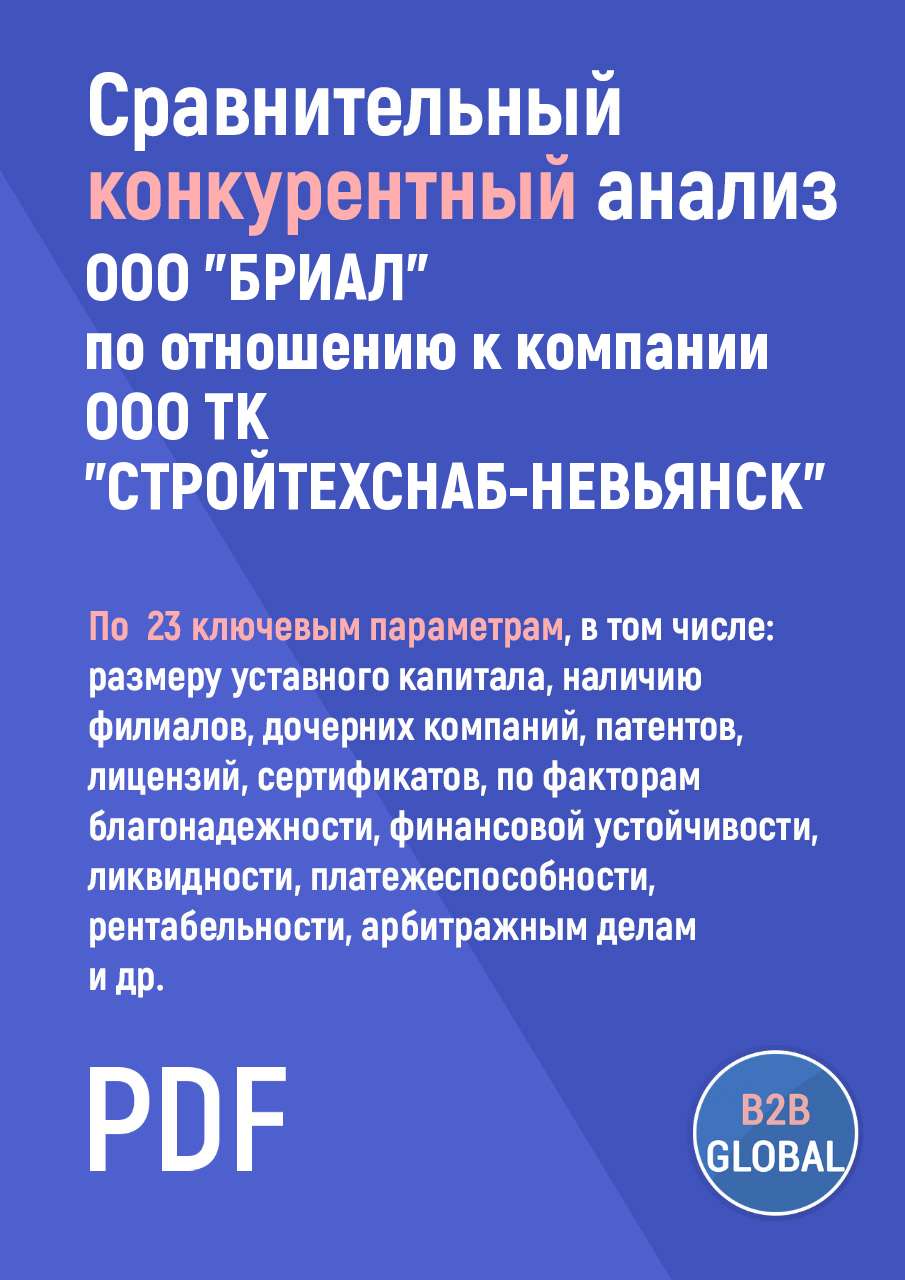 Сравнительный конкурентный анализ ООО "БРИАЛ" по отношению к компании ООО ТК "СТРОЙТЕХСНАБ-НЕВЬЯНСК"

По 23 ключевым параметрам, в том числе: размеру уставного капитала, наличию филиалов, дочерних компаний, патентов, лицензий, сертификатов, по факторам благонадежности, финансовой устойчивости, ликвидности, платежеспособности, рентабельности, арбитражным делам и др.

PDF

B2B GLOBAL